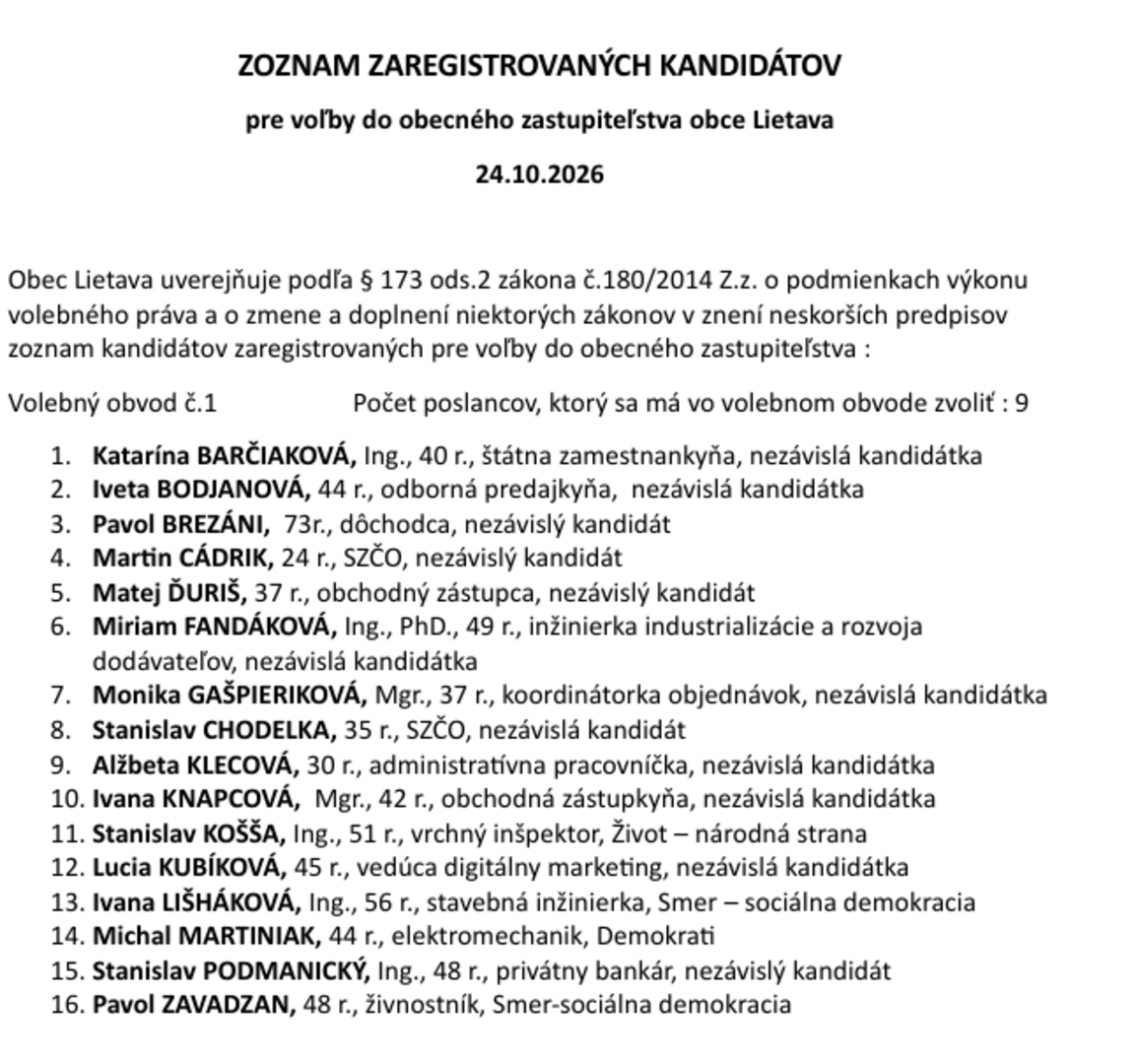 ZOZNAM ZAREGISTROVANÝCH KANDIDÁTOV

pre voľby do obecného zastupiteľstva obce Lietava

24.10.2026

Obec Lietava uverejňuje podľa § 173 ods.2 zákona č.180/2014 Z.z. o podmienkach výkonu volebného práva a o zmene a doplnení niektorých zákonov v znení neskorších predpisov zoznam kandidátov zaregistrovaných pre voľby do obecného zastupiteľstva :

Volebný obvod č.1 Počet poslancov, ktorý sa má vo volebnom obvode zvoliť : 9

1. Katarína BARČIAKOVÁ, Ing., 40 r., štátna zamestnankyňa, nezávislá kandidátka
2. Iveta BODJANOVÁ, 44 r., odborná predajkyňa, nezávislá kandidátka
3. Pavol BREZÁNI, 73r., dôchodca, nezávislý kandidát
4. Martin CÁDRIK, 24 r., SZČO, nezávislý kandidát
5. Matej ĎURIŠ, 37 r., obchodný zástupca, nezávislý kandidát
6. Miriam FANDÁKOVÁ, Ing., PhD., 49 r., inžinierka industrializácie a rozvoja dodávateľov, nezávislá kandidátka
7. Monika GAŠPIERIKOVÁ, Mgr., 37 r., koordinátorka objednávok, nezávislá kandidátka
8. Stanislav CHODELKA, 35 r., SZČO, nezávislá kandidát
9. Alžbeta KLECOVÁ, 30 r., administratívna pracovníčka, nezávislá kandidátka
10. Ivana KNAPCOVÁ, Mgr., 42 r., obchodná zástupkyňa, nezávislá kandidátka
11. Stanislav KOŠŠA, Ing., 51 r., vrchný inšpektor, Život – národná strana
12. Lucia KUBÍKOVÁ, 45 r., vedúca digitálny marketing, nezávislá kandidátka
13. Ivana LIŠHÁKOVÁ, Ing., 56 r., stavebná inžinierka, Smer – sociálna demokracia
14. Michal MARTINIAK, 44 r., elektromechanik, Demokrati
15. Stanislav PODMANICKÝ, Ing., 48 r., privátny bankár, nezávislý kandidát
16. Pavol ZAVADZAN, 48 r., živnostník, Smer-sociálna demokracia